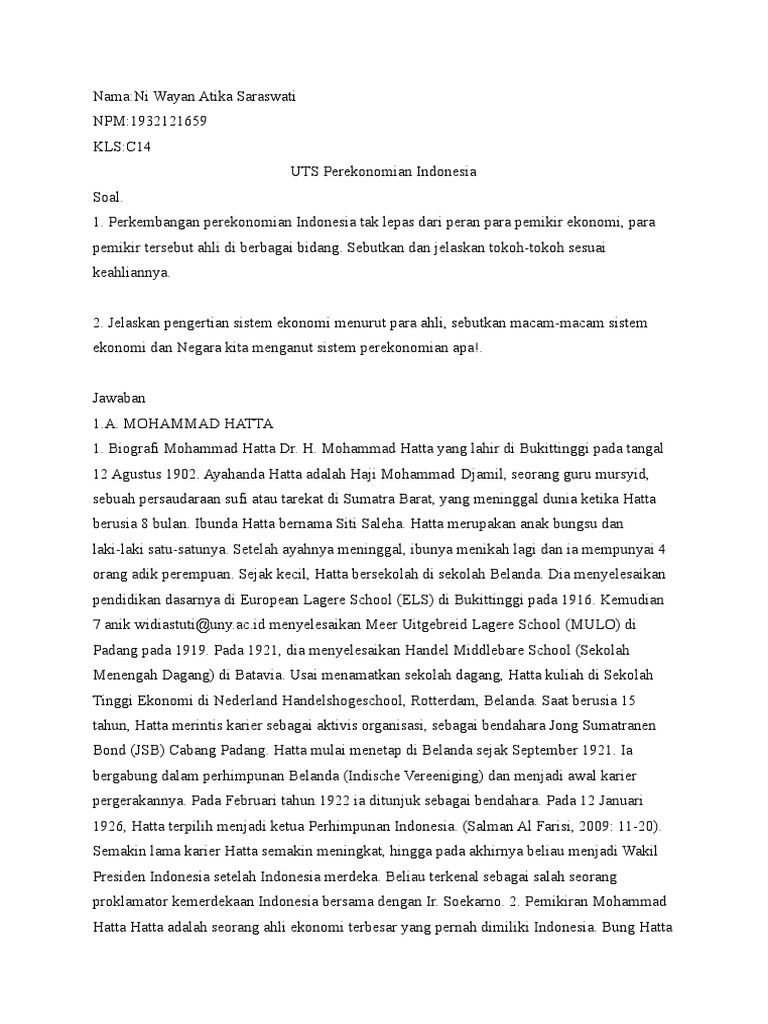 Nama:Ni Wayan Atika Saraswati
NPM:1932121659
KLS:C14

UTS Perekonomian Indonesia

Soal.
1. Perkembangan perekonomian Indonesia tak lepas dari peran para pemikir ekonomi, para pemikir tersebut ahli di berbagai bidang. Sebutkan dan jelaskan tokoh-tokoh sesuai keahliannya.

2. Jelaskan pengertian sistem ekonomi menurut para ahli, sebutkan macam-macam sistem ekonomi dan Negara kita menganut sistem perekonomian apa!.

Jawaban
1.A. MOHAMMAD HATTA
1. Biografi Mohammad Hatta Dr. H. Mohammad Hatta yang lahir di Bukittinggi pada tangal 12 Agustus 1902. Ayahanda Hatta adalah Haji Mohammad Djamil, seorang guru mursyid, sebuah persaudaraan sufi atau tarekat di Sumatra Barat, yang meninggal dunia ketika Hatta berusia 8 bulan. Ibunda Hatta bernama Siti Saleha. Hatta merupakan anak bungsu dan laki-laki satu-satunya. Setelah ayahnya meninggal, ibunya menikah lagi dan ia mempunyai 4 orang adik perempuan. Sejak kecil, Hatta bersekolah di sekolah Belanda. Dia menyelesaikan pendidikan dasarnya di European Lagere School (ELS) di Bukittinggi pada 1916. Kemudian 7 anik widiastuti@uny.ac.id menyelesaikan Meer Uitgebreid Lagere School (MULO) di Padang pada 1919. Pada 1921, dia menyelesaikan Handel Middlebare School (Sekolah Menengah Dagang) di Batavia. Usai menamatkan sekolah dagang, Hatta kuliah di Sekolah Tinggi Ekonomi di Nederland Handelshogeschool, Rotterdam, Belanda. Saat berusia 15 tahun, Hatta merintis karier sebagai aktivis organisasi, sebagai bendahara Jong Sumatranen Bond (JSB) Cabang Padang. Hatta mulai menetap di Belanda sejak September 1921. Ia bergabung dalam perhimpunan Belanda (Indische Vereeniging) dan menjadi awal karier pergerakannya. Pada Februari tahun 1922 ia ditunjuk sebagai bendahara. Pada 12 Januari 1926, Hatta terpilih menjadi ketua Perhimpunan Indonesia. (Salman Al Farisi, 2009: 11-20). Semakin lama karier Hatta semakin meningkat, hingga pada akhirnya beliau menjadi Wakil Presiden Indonesia setelah Indonesia merdeka. Beliau terkenal sebagai salah seorang proklamator kemerdekaan Indonesia bersama dengan Ir. Soekarno. 2. Pemikiran Mohammad Hatta Hatta adalah seorang ahli ekonomi terbesar yang pernah dimiliki Indonesia. Bung Hatta